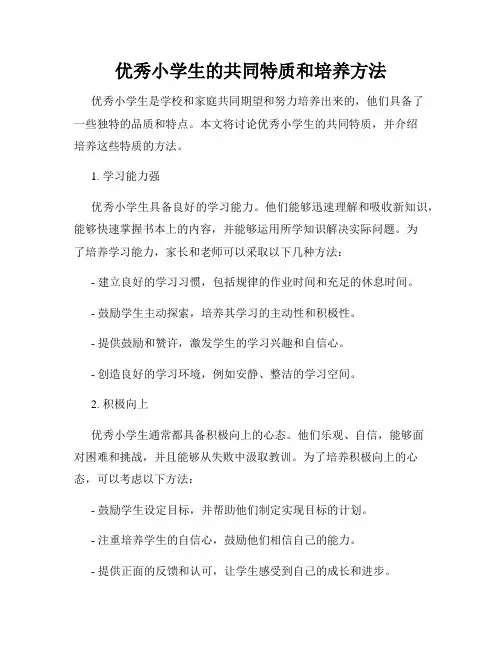 优秀小学生的共同特质和培养方法

优秀小学生是学校和家庭共同期望和努力培养出来的，他们具备了一些独特的品质和特点。本文将讨论优秀小学生的共同特质，并介绍培养这些特质的方法。

1. 学习能力强

优秀小学生具备良好的学习能力。他们能够迅速理解和吸收新知识，能够快速掌握书本上的内容，并能够运用所学知识解决实际问题。为了培养学习能力，家长和老师可以采取以下几种方法：

- 建立良好的学习习惯，包括规律的作业时间和充足的休息时间。

- 鼓励学生主动探索，培养其学习的主动性和积极性。

- 提供鼓励和赞许，激发学生的学习兴趣和自信心。

- 创造良好的学习环境，例如安静、整洁的学习空间。

2. 积极向上

优秀小学生通常都具备积极向上的心态。他们乐观、自信，能够面对困难和挑战，并且能够从失败中汲取教训。为了培养积极向上的心态，可以考虑以下方法：

- 鼓励学生设定目标，并帮助他们制定实现目标的计划。

- 注重培养学生的自信心，鼓励他们相信自己的能力。

- 提供正面的反馈和认可，让学生感受到自己的成长和进步。